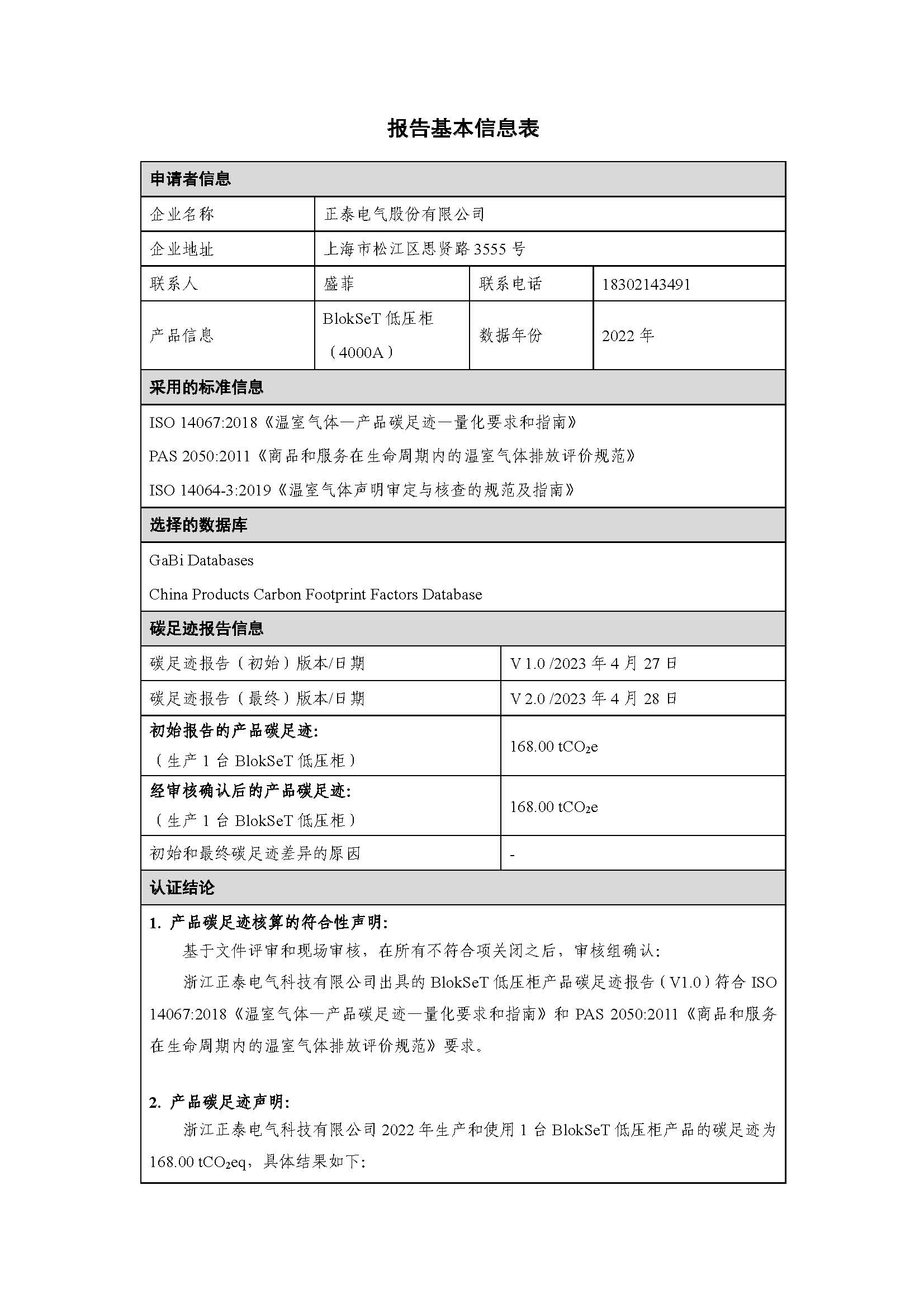 报告基本信息表

申请者信息

企业名称
正泰电气股份有限公司

企业地址
上海市松江区思贤路3555号

联系人
盛菲
联系电话
18302143491

产品信息
BlokSeT低压柜（4000A）
数据年份
2022年

采用的标准信息

ISO 14067:2018《温室气体—产品碳足迹—量化要求和指南》

PAS 2050:2011《商品和服务在生命周期内的温室气体排放评价规范》

ISO 14064-3:2019《温室气体声明审定与核查的规范及指南》

选择的数据库

GaBi Databases

China Products Carbon Footprint Factors Database

碳足迹报告信息

碳足迹报告（初始）版本/日期
V 1.0 /2023年4月27日

碳足迹报告（最终）版本/日期
V 2.0 /2023年4月28日

初始报告的产品碳足迹:
（生产1台BlokSeT低压柜）
168.00 $tCO_2e$

经审核确认后的产品碳足迹:
（生产1台BlokSeT低压柜）
168.00 $tCO_2e$

初始和最终碳足迹差异的原因
-

认证结论

1. 产品碳足迹核算的符合性声明:

基于文件评审和现场审核，在所有不符合项关闭之后，审核组确认:

浙江正泰电气科技有限公司出具的BlokSeT低压柜产品碳足迹报告（V1.0）符合ISO 14067:2018《温室气体—产品碳足迹—量化要求和指南》和PAS 2050:2011《商品和服务在生命周期内的温室气体排放评价规范》要求。

2. 产品碳足迹声明:

浙江正泰电气科技有限公司2022年生产和使用1台BlokSeT低压柜产品的碳足迹为168.00 $tCO_2eq$，具体结果如下: